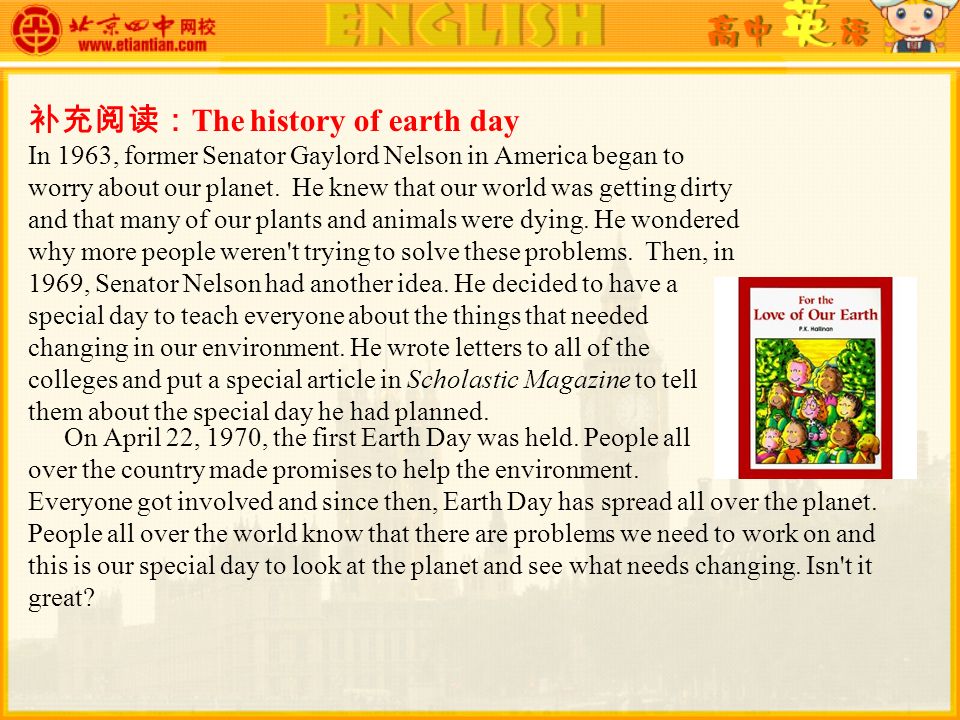 北京四中网校
www.etiantian.com
ENGLISH
高中英语

补充阅读：The history of earth day
In 1963, former Senator Gaylord Nelson in America began to worry about our planet. He knew that our world was getting dirty and that many of our plants and animals were dying. He wondered why more people weren't trying to solve these problems. Then, in 1969, Senator Nelson had another idea. He decided to have a special day to teach everyone about the things that needed changing in our environment. He wrote letters to all of the colleges and put a special article in Scholastic Magazine to tell them about the special day he had planned.

On April 22, 1970, the first Earth Day was held. People all over the country made promises to help the environment. Everyone got involved and since then, Earth Day has spread all over the planet. People all over the world know that there are problems we need to work on and this is our special day to look at the planet and see what needs changing. Isn't it great?

For the
Love of Our Earth
P.K. Hallinan